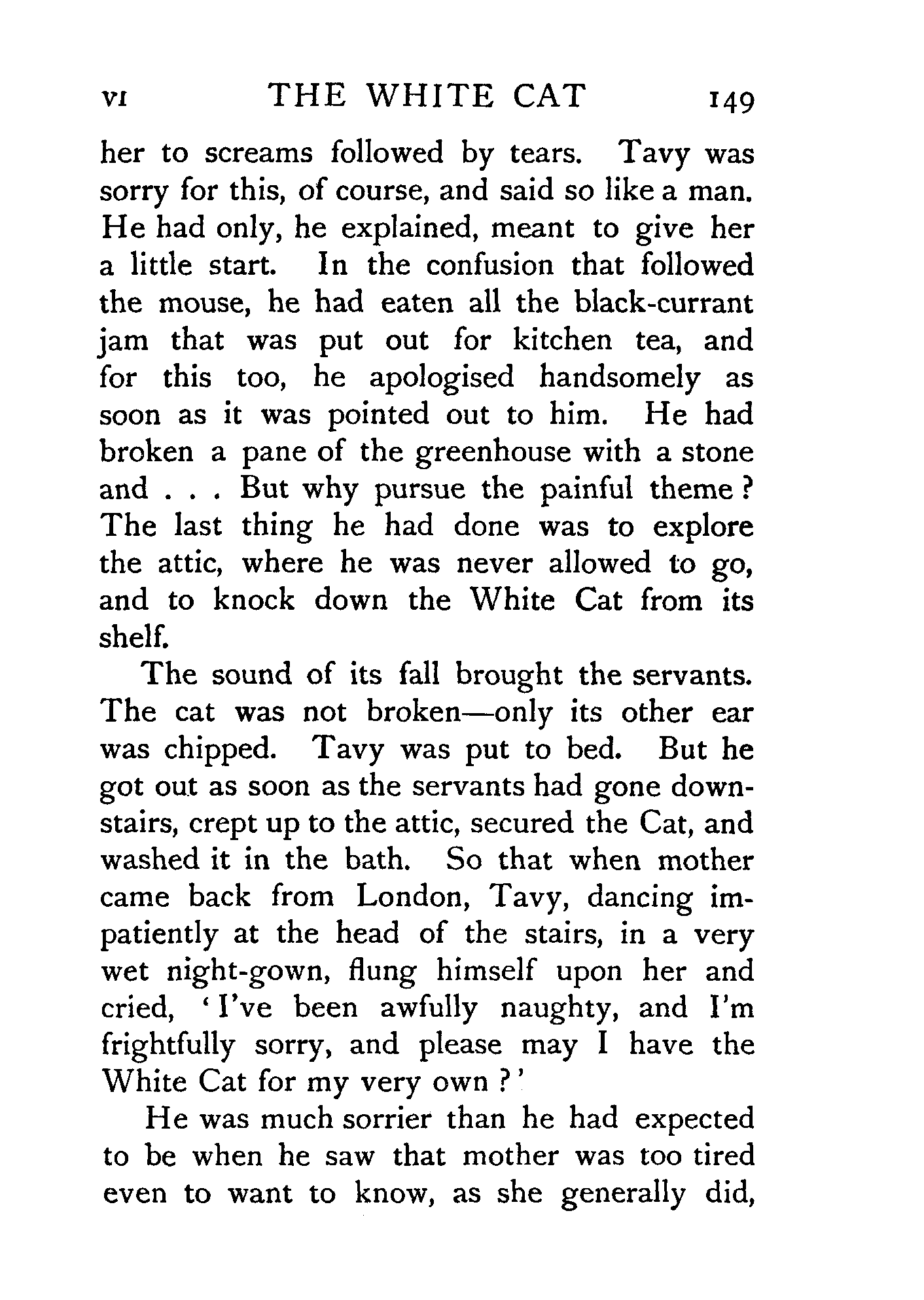 VI THE WHITE CAT 149

her to screams followed by tears. Tavy was sorry for this, of course, and said so like a man. He had only, he explained, meant to give her a little start. In the confusion that followed the mouse, he had eaten all the black-currant jam that was put out for kitchen tea, and for this too, he apologised handsomely as soon as it was pointed out to him. He had broken a pane of the greenhouse with a stone and . . . But why pursue the painful theme? The last thing he had done was to explore the attic, where he was never allowed to go, and to knock down the White Cat from its shelf.

The sound of its fall brought the servants. The cat was not broken—only its other ear was chipped. Tavy was put to bed. But he got out as soon as the servants had gone downstairs, crept up to the attic, secured the Cat, and washed it in the bath. So that when mother came back from London, Tavy, dancing impatiently at the head of the stairs, in a very wet night-gown, flung himself upon her and cried, 'I've been awfully naughty, and I'm frightfully sorry, and please may I have the White Cat for my very own?'

He was much sorrier than he had expected to be when he saw that mother was too tired even to want to know, as she generally did,